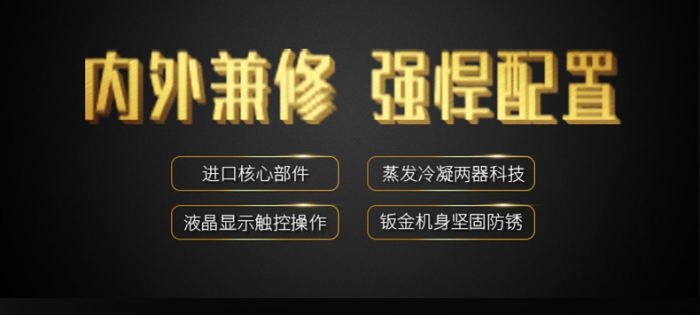 内外兼修 强悍配置

进口核心部件

蒸发冷凝两器科技

液晶显示触控操作

钣金机身坚固防锈